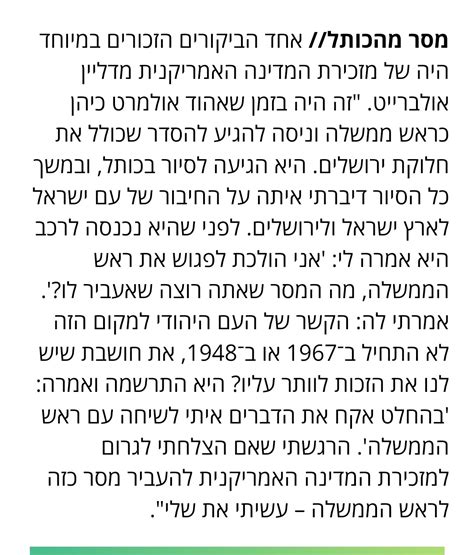 מסר מהכותל// אחד הביקורים הזכורים במיוחד היה של מזכירת המדינה האמריקנית מדליין אולברייט. "זה היה בזמן שאהוד אולמרט כיהן כראש ממשלה וניסה להגיע להסדר שכולל את חלוקת ירושלים. היא הגיעה לסיור בכותל, ובמשך כל הסיור דיברתי איתה על החיבור של עם ישראל לארץ ישראל ולירושלים. לפני שהיא נכנסה לרכב היא אמרה לי: 'אני הולכת לפגוש את ראש הממשלה, מה המסר שאתה רוצה שאעביר לו?'. אמרתי לה: הקשר של העם היהודי למקום הזה לא התחיל ב־1967 או ב־1948, את חושבת שיש לנו את הזכות לוותר עליו? היא התרשמה ואמרה: 'בהחלט אקח את הדברים איתי לשיחה עם ראש הממשלה'. הרגשתי שאם הצלחתי לגרום למזכירת המדינה האמריקנית להעביר מסר כזה לראש הממשלה – עשיתי את שלי".